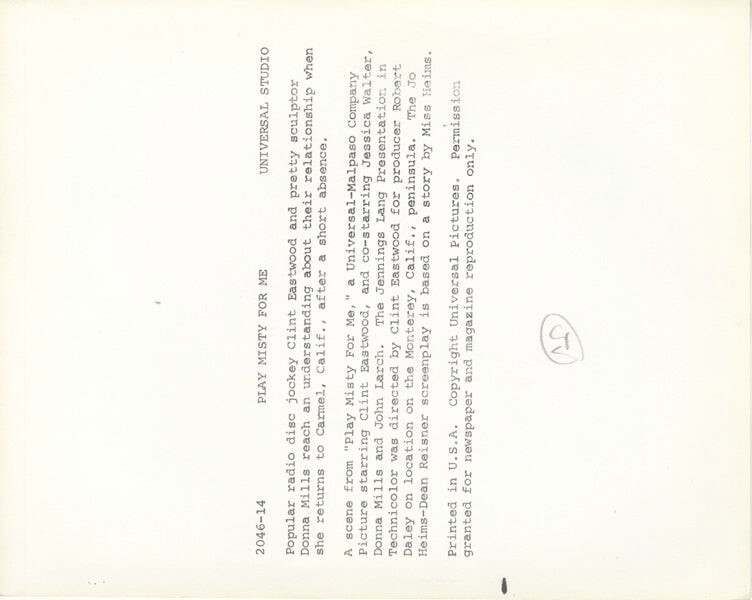 2046-14 PLAY MISTY FOR ME UNIVERSAL STUDIO

Popular radio disc jockey Clint Eastwood and pretty sculptor Donna Mills reach an understanding about their relationship when she returns to Carmel, Calif., after a short absence.

A scene from "Play Misty For Me," a Universal-Malpaso Company Picture starring Clint Eastwood, and co-starring Jessica Walter, Donna Mills and John Larch. The Jennings Lang Presentation in Technicolor was directed by Clint Eastwood for producer Robert Daley on location on the Monterey, Calif., peninsula. The Jo Heims-Dean Reisner screenplay is based on a story by Miss Heims.

Printed in U.S.A. Copyright Universal Pictures. Permission granted for newspaper and magazine reproduction only.

5